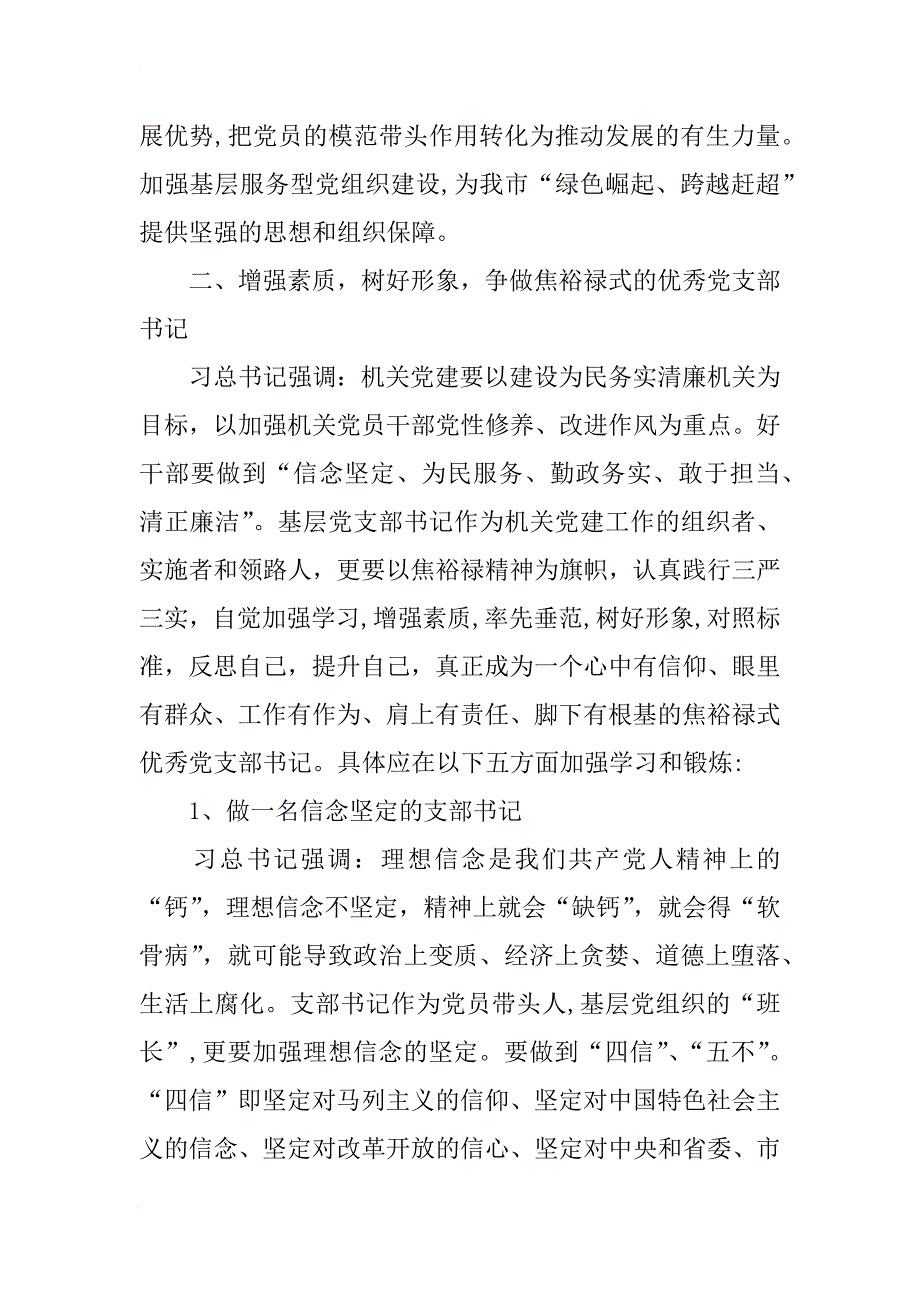 展优势,把党员的模范带头作用转化为推动发展的有生力量。加强基层服务型党组织建设,为我市“绿色崛起、跨越赶超”提供坚强的思想和组织保障。

二、增强素质，树好形象，争做焦裕禄式的优秀党支部书记

习总书记强调：机关党建要以建设为民务实清廉机关为目标，以加强机关党员干部党性修养、改进作风为重点。好干部要做到“信念坚定、为民服务、勤政务实、敢于担当、清正廉洁”。基层党支部书记作为机关党建工作的组织者、实施者和领路人，更要以焦裕禄精神为旗帜，认真践行三严三实，自觉加强学习,增强素质,率先垂范,树好形象,对照标准，反思自己，提升自己，真正成为一个心中有信仰、眼里有群众、工作有作为、肩上有责任、脚下有根基的焦裕禄式优秀党支部书记。具体应在以下五方面加强学习和锻炼:

1、做一名信念坚定的支部书记

习总书记强调：理想信念是我们共产党人精神上的“钙”，理想信念不坚定，精神上就会“缺钙”，就会得“软骨病”，就可能导致政治上变质、经济上贪婪、道德上堕落、生活上腐化。支部书记作为党员带头人,基层党组织的“班长”,更要加强理想信念的坚定。要做到“四信”、“五不”。“四信”即坚定对马列主义的信仰、坚定对中国特色社会主义的信念、坚定对改革开放的信心、坚定对中央和省委、市